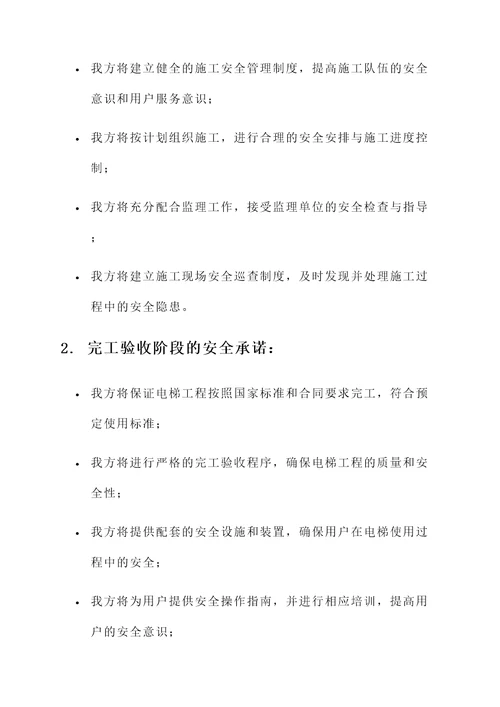 • 我方将建立健全的施工安全管理制度，提高施工队伍的安全意识和用户服务意识；

• 我方将按计划组织施工，进行合理的安全安排与施工进度控制；

• 我方将充分配合监理工作，接受监理单位的安全检查与指导；

• 我方将建立施工现场安全巡查制度，及时发现并处理施工过程中的安全隐患。

2. 完工验收阶段的安全承诺：

• 我方将保证电梯工程按照国家标准和合同要求完工，符合预定使用标准；

• 我方将进行严格的完工验收程序，确保电梯工程的质量和安全性；

• 我方将提供配套的安全设施和装置，确保用户在电梯使用过程中的安全；

• 我方将为用户提供安全操作指南，并进行相应培训，提高用户的安全意识；